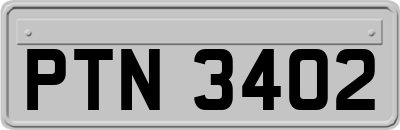 PTN 3402